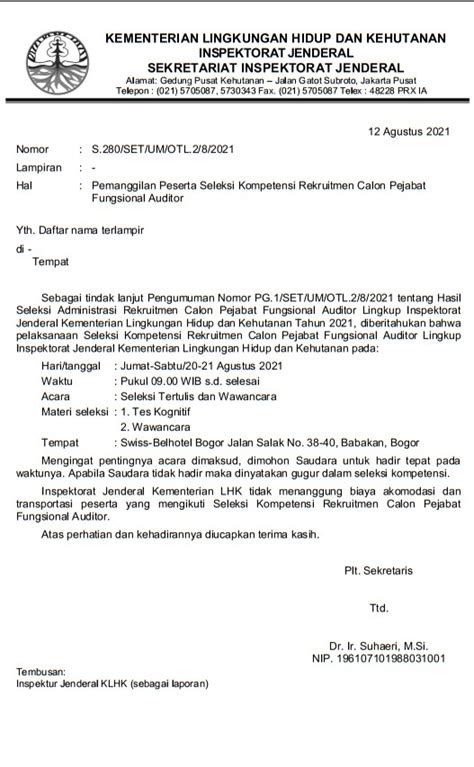 KEMENTERIAN LINGKUNGAN HIDUP DAN KEHUTANAN
INSPEKTORAT JENDERAL
SEKRETARIAT INSPEKTORAT JENDERAL
Alamat: Gedung Pusat Kehutanan – Jalan Gatot Subroto, Jakarta Pusat
Telepon : (021) 5705087, 5730343 Fax. (021) 5705087 Telex : 48228 PRX IA

12 Agustus 2021

Nomor : S.280/SET/UM/OTL.2/8/2021
Lampiran : -
Hal : Pemanggilan Peserta Seleksi Kompetensi Rekruitmen Calon Pejabat Fungsional Auditor

Yth. Daftar nama terlampir
di -
Tempat

Sebagai tindak lanjut Pengumuman Nomor PG.1/SET/UM/OTL.2/8/2021 tentang Hasil Seleksi Administrasi Rekruitmen Calon Pejabat Fungsional Auditor Lingkup Inspektorat Jenderal Kementerian Lingkungan Hidup dan Kehutanan Tahun 2021, diberitahukan bahwa pelaksanaan Seleksi Kompetensi Rekruitmen Calon Pejabat Fungsional Auditor Lingkup Inspektorat Jenderal Kementerian Lingkungan Hidup dan Kehutanan pada:

Hari/tanggal : Jumat-Sabtu/20-21 Agustus 2021
Waktu : Pukul 09.00 WIB s.d. selesai
Acara : Seleksi Tertulis dan Wawancara
Materi seleksi : 1. Tes Kognitif
2. Wawancara
Tempat : Swiss-Belhotel Bogor Jalan Salak No. 38-40, Babakan, Bogor

Mengingat pentingnya acara dimaksud, dimohon Saudara untuk hadir tepat pada waktunya. Apabila Saudara tidak hadir maka dinyatakan gugur dalam seleksi kompetensi.

Inspektorat Jenderal Kementerian LHK tidak menanggung biaya akomodasi dan transportasi peserta yang mengikuti Seleksi Kompetensi Rekruitmen Calon Pejabat Fungsional Auditor.

Atas perhatian dan kehadirannya diucapkan terima kasih.

Plt. Sekretaris

Ttd.

Dr. Ir. Suhaeri, M.Si.
NIP. 196107101988031001

Tembusan:
Inspektur Jenderal KLHK (sebagai laporan)